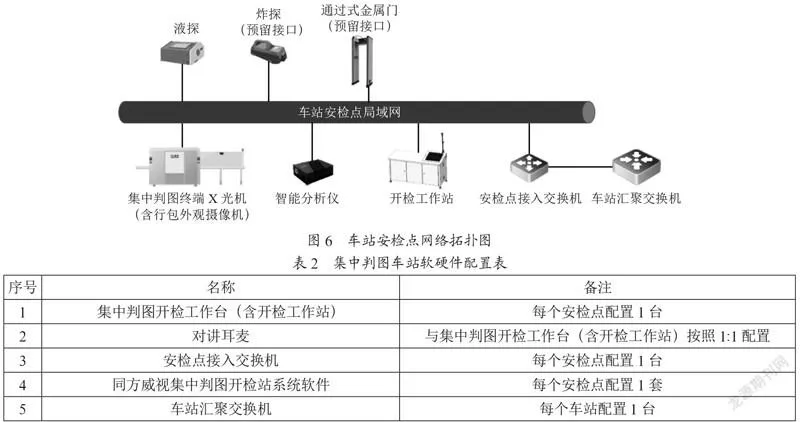 液探

炸探
（预留接口）

通过式金属门
（预留接口）

车站安检点局域网

集中判图终端 X 光机
（含行包外观摄像机）

智能分析仪

开检工作站

安检点接入交换机

车站汇聚交换机

图 6　车站安检点网络拓扑图

表 2　集中判图车站软硬件配置表

| 序号 | 名称 | 备注 |
|---|---|---|
| 1 | 集中判图开检工作台（含开检工作站） | 每个安检点配置 1 台 |
| 2 | 对讲耳麦 | 与集中判图开检工作台（含开检工作站）按照 1:1 配置 |
| 3 | 安检点接入交换机 | 每个安检点配置 1 台 |
| 4 | 同方威视集中判图开检站系统软件 | 每个安检点配置 1 套 |
| 5 | 车站汇聚交换机 | 每个车站配置 1 台 |

龙源期刊网